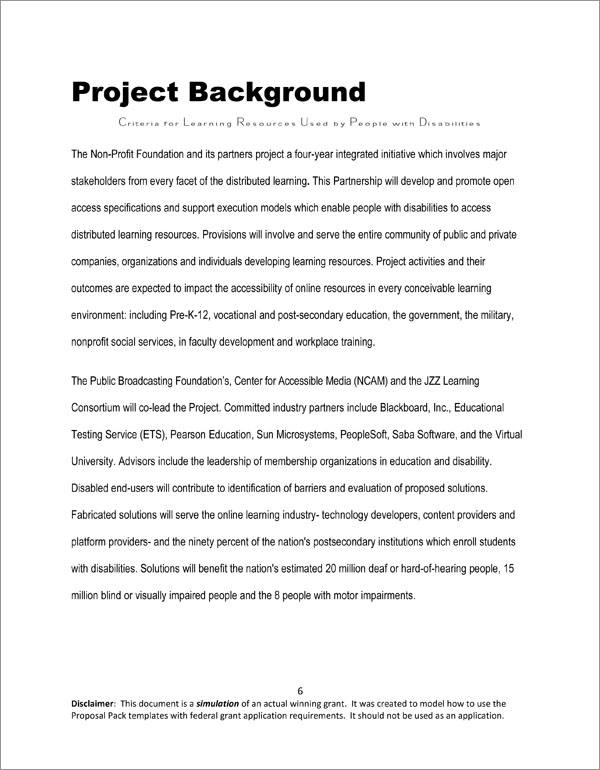 Project Background

Criteria for Learning Resources Used by People with Disabilities

The Non-Profit Foundation and its partners project a four-year integrated initiative which involves major stakeholders from every facet of the distributed learning. This Partnership will develop and promote open access specifications and support execution models which enable people with disabilities to access distributed learning resources. Provisions will involve and serve the entire community of public and private companies, organizations and individuals developing learning resources. Project activities and their outcomes are expected to impact the accessibility of online resources in every conceivable learning environment: including Pre-K-12, vocational and post-secondary education, the government, the military, nonprofit social services, in faculty development and workplace training.

The Public Broadcasting Foundation's, Center for Accessible Media (NCAM) and the JZZ Learning Consortium will co-lead the Project. Committed industry partners include Blackboard, Inc., Educational Testing Service (ETS), Pearson Education, Sun Microsystems, PeopleSoft, Saba Software, and the Virtual University. Advisors include the leadership of membership organizations in education and disability. Disabled end-users will contribute to identification of barriers and evaluation of proposed solutions. Fabricated solutions will serve the online learning industry- technology developers, content providers and platform providers- and the ninety percent of the nation's postsecondary institutions which enroll students with disabilities. Solutions will benefit the nation's estimated 20 million deaf or hard-of-hearing people, 15 million blind or visually impaired people and the 8 people with motor impairments.

6

Disclaimer: This document is a simulation of an actual winning grant. It was created to model how to use the Proposal Pack templates with federal grant application requirements. It should not be used as an application.